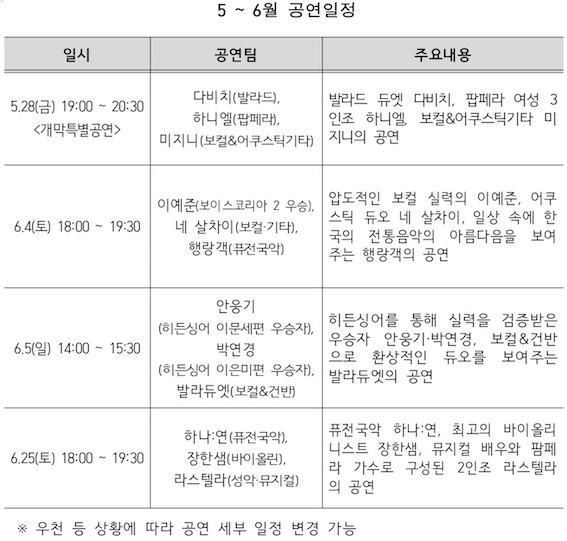 5 ~ 6월 공연일정

| 일시 | 공연팀 | 주요내용 |
|---|---|---|
| 5.28(금) 19:00 ~ 20:30 <개막특별공연> | 다비치(발라드), 하니엘(팝페라), 미지니(보컬&어쿠스틱기타) | 발라드 듀엣 다비치, 팝페라 여성 3인조 하니엘, 보컬&어쿠스틱기타 미지니의 공연 |
| 6.4(토) 18:00 ~ 19:30 | 이예준(보이스코리아 2 우승), 네 살차이(보컬·기타), 행랑객(퓨전국악) | 압도적인 보컬 실력의 이예준, 어쿠스틱 듀오 네 살차이, 일상 속에 한국의 전통음악의 아름다움을 보여주는 행랑객의 공연 |
| 6.5(일) 14:00 ~ 15:30 | 안웅기 (히든싱어 이문세편 우승자), 박연경 (히든싱어 이은미편 우승자), 발라듀엣(보컬&건반) | 히든싱어를 통해 실력을 검증받은 우승자 안웅기·박연경, 보컬&건반으로 환상적인 듀오를 보여주는 발라듀엣의 공연 |
| 6.25(토) 18:00 ~ 19:30 | 하나:연(퓨전국악), 장한샘(바이올린), 라스텔라(성악·뮤지컬) | 퓨전국악 하나:연, 최고의 바이올리니스트 장한샘, 뮤지컬 배우와 팝페라 가수로 구성된 2인조 라스텔라의 공연 |

※ 우천 등 상황에 따라 공연 세부 일정 변경 가능